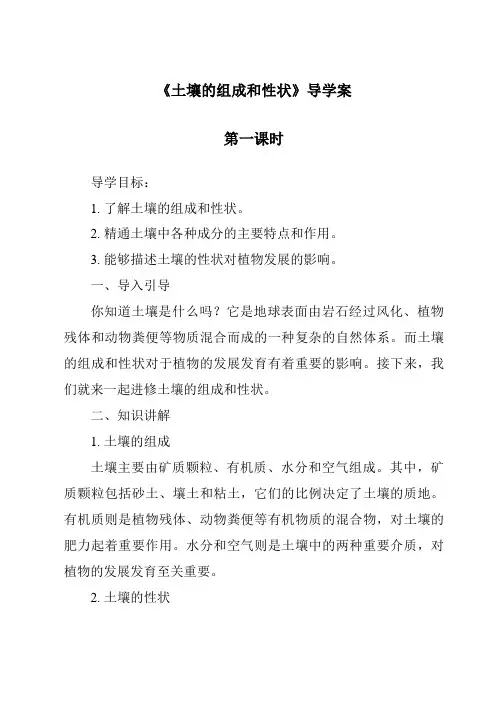 《土壤的组成和性状》导学案

第一课时

导学目标：

1. 了解土壤的组成和性状。

2. 精通土壤中各种成分的主要特点和作用。

3. 能够描述土壤的性状对植物发展的影响。

一、导入引导

你知道土壤是什么吗？它是地球表面由岩石经过风化、植物残体和动物粪便等物质混合而成的一种复杂的自然体系。而土壤的组成和性状对于植物的发展发育有着重要的影响。接下来，我们就来一起进修土壤的组成和性状。

二、知识讲解

1. 土壤的组成

土壤主要由矿质颗粒、有机质、水分和空气组成。其中，矿质颗粒包括砂土、壤土和粘土，它们的比例决定了土壤的质地。有机质则是植物残体、动物粪便等有机物质的混合物，对土壤的肥力起着重要作用。水分和空气则是土壤中的两种重要介质，对植物的发展发育至关重要。

2. 土壤的性状